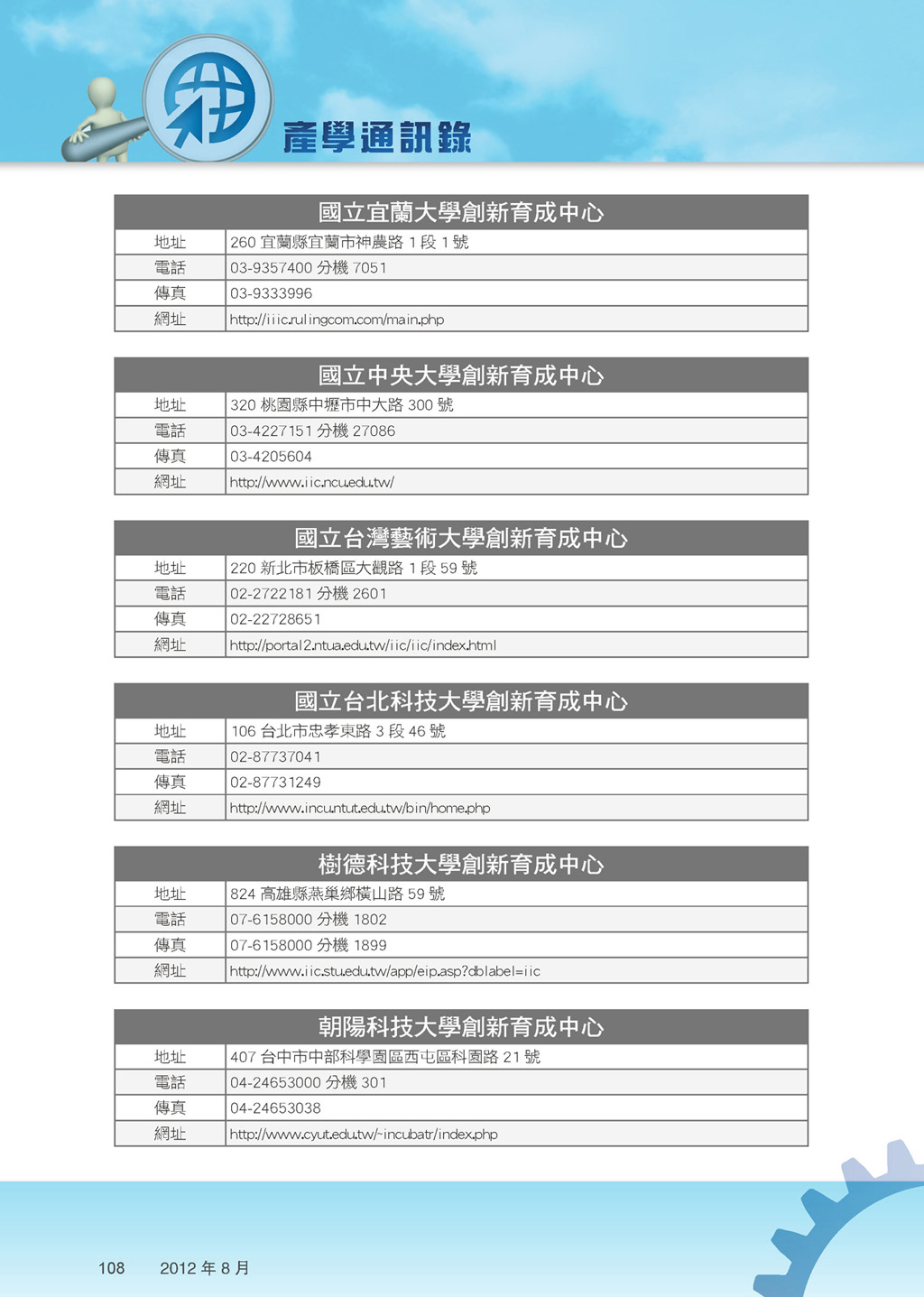 產學通訊錄

| 國立宜蘭大學創新育成中心 | |
|---|---|
| 地址 | 260 宜蘭縣宜蘭市神農路 1 段 1 號 |
| 電話 | 03-9357400 分機 7051 |
| 傳真 | 03-9333996 |
| 網址 | http://iiic.rulingcom.com/main.php |

| 國立中央大學創新育成中心 | |
|---|---|
| 地址 | 320 桃園縣中壢市中大路 300 號 |
| 電話 | 03-4227151 分機 27086 |
| 傳真 | 03-4205604 |
| 網址 | http://www.iic.ncu.edu.tw/ |

| 國立台灣藝術大學創新育成中心 | |
|---|---|
| 地址 | 220 新北市板橋區大觀路 1 段 59 號 |
| 電話 | 02-2722181 分機 2601 |
| 傳真 | 02-22728651 |
| 網址 | http://portal2.ntua.edu.tw/iic/iic/index.html |

| 國立台北科技大學創新育成中心 | |
|---|---|
| 地址 | 106 台北市忠孝東路 3 段 46 號 |
| 電話 | 02-87737041 |
| 傳真 | 02-87731249 |
| 網址 | http://www.incu.ntut.edu.tw/bin/home.php |

| 樹德科技大學創新育成中心 | |
|---|---|
| 地址 | 824 高雄縣燕巢鄉橫山路 59 號 |
| 電話 | 07-6158000 分機 1802 |
| 傳真 | 07-6158000 分機 1899 |
| 網址 | http://www.iic.stu.edu.tw/app/eip.asp?dblabel=iic |

| 朝陽科技大學創新育成中心 | |
|---|---|
| 地址 | 407 台中市中部科學園區西屯區科園路 21 號 |
| 電話 | 04-24653000 分機 301 |
| 傳真 | 04-24653038 |
| 網址 | http://www.cyut.edu.tw/~incubatr/index.php |

108 2012 年 8 月